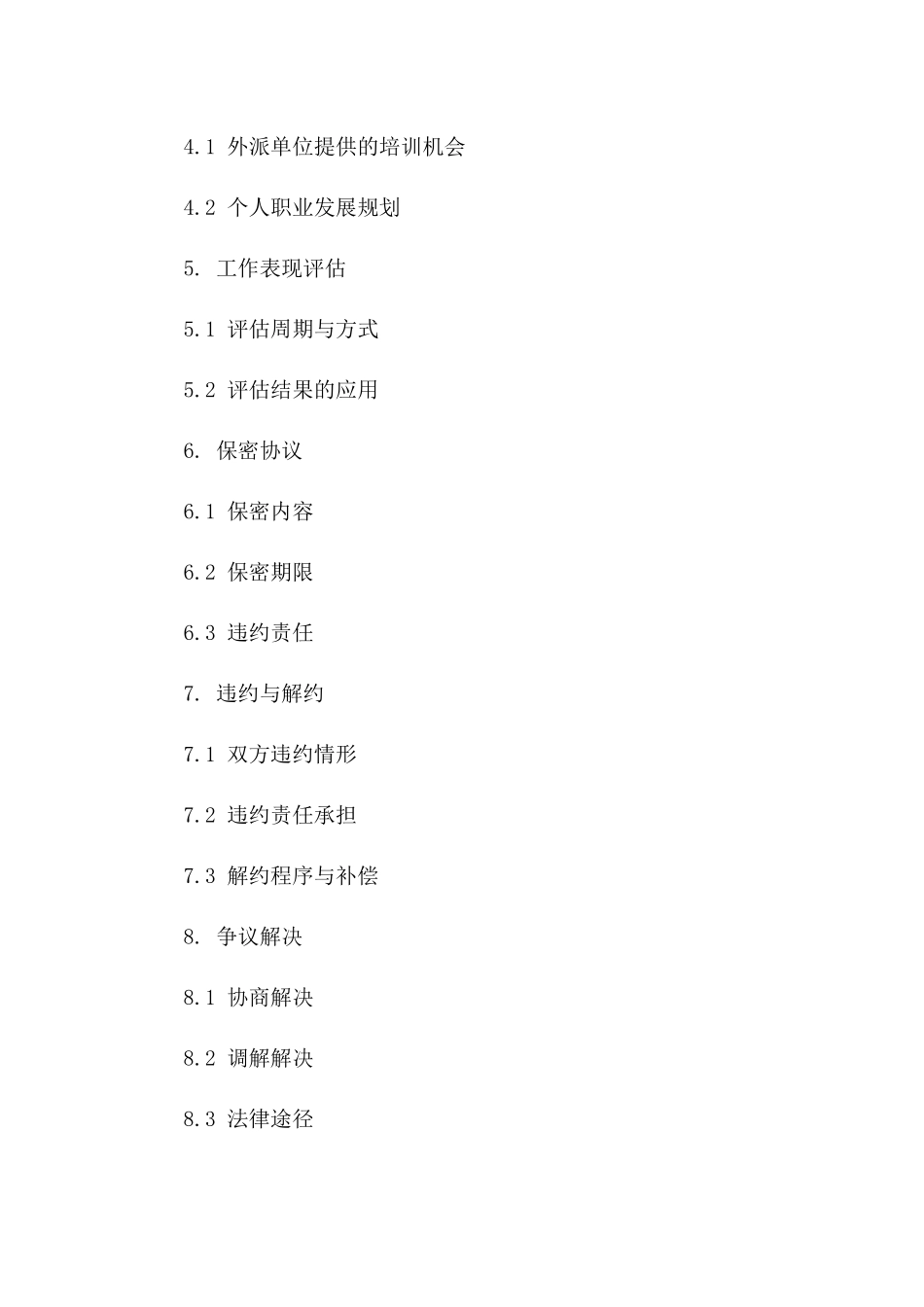 4.1 外派单位提供的培训机会

4.2 个人职业发展规划

5. 工作表现评估

5.1 评估周期与方式

5.2 评估结果的应用

6. 保密协议

6.1 保密内容

6.2 保密期限

6.3 违约责任

7. 违约与解约

7.1 双方违约情形

7.2 违约责任承担

7.3 解约程序与补偿

8. 争议解决

8.1 协商解决

8.2 调解解决

8.3 法律途径